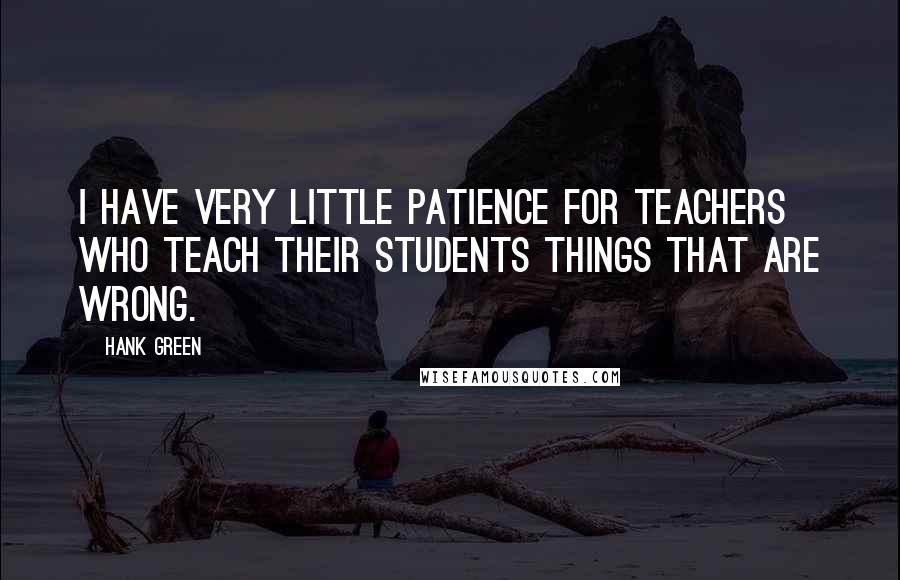 I HAVE VERY LITTLE PATIENCE FOR TEACHERS WHO TEACH THEIR STUDENTS THINGS THAT ARE WRONG.

HANK GREEN

WISEFAMOUSQUOTES.COM